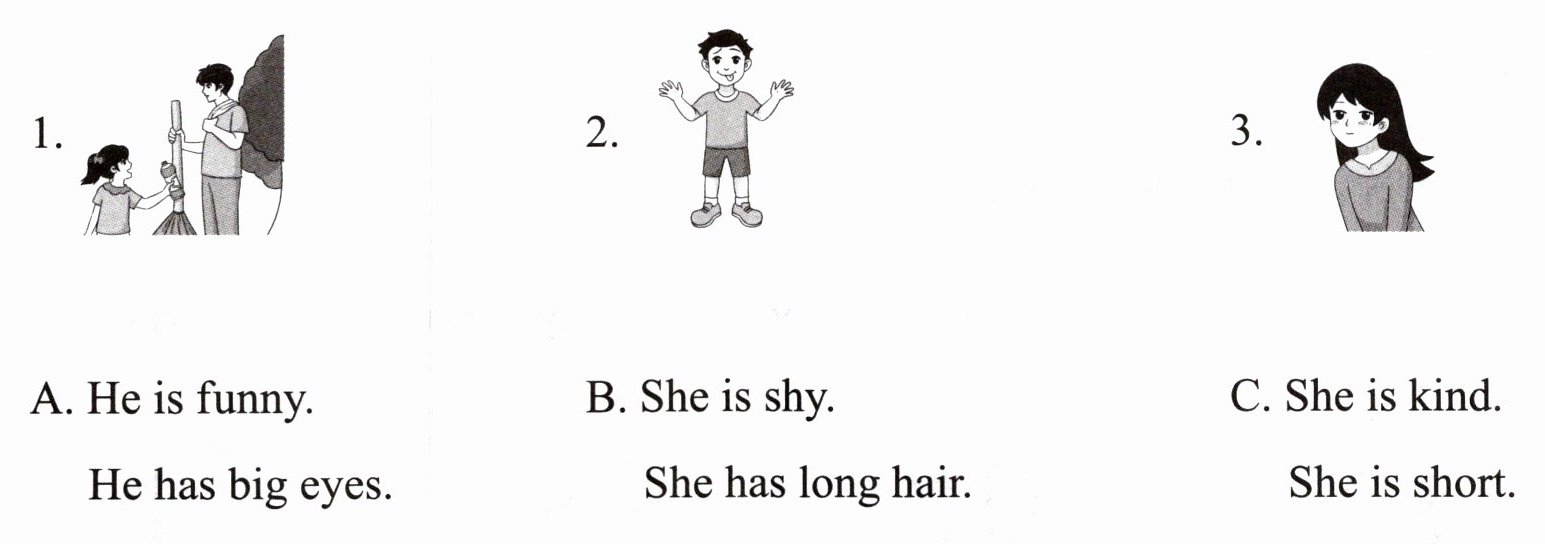 1.

2.

3.

A. He is funny.

He has big eyes.

B. She is shy.

She has long hair.

C. She is kind.

She is short.